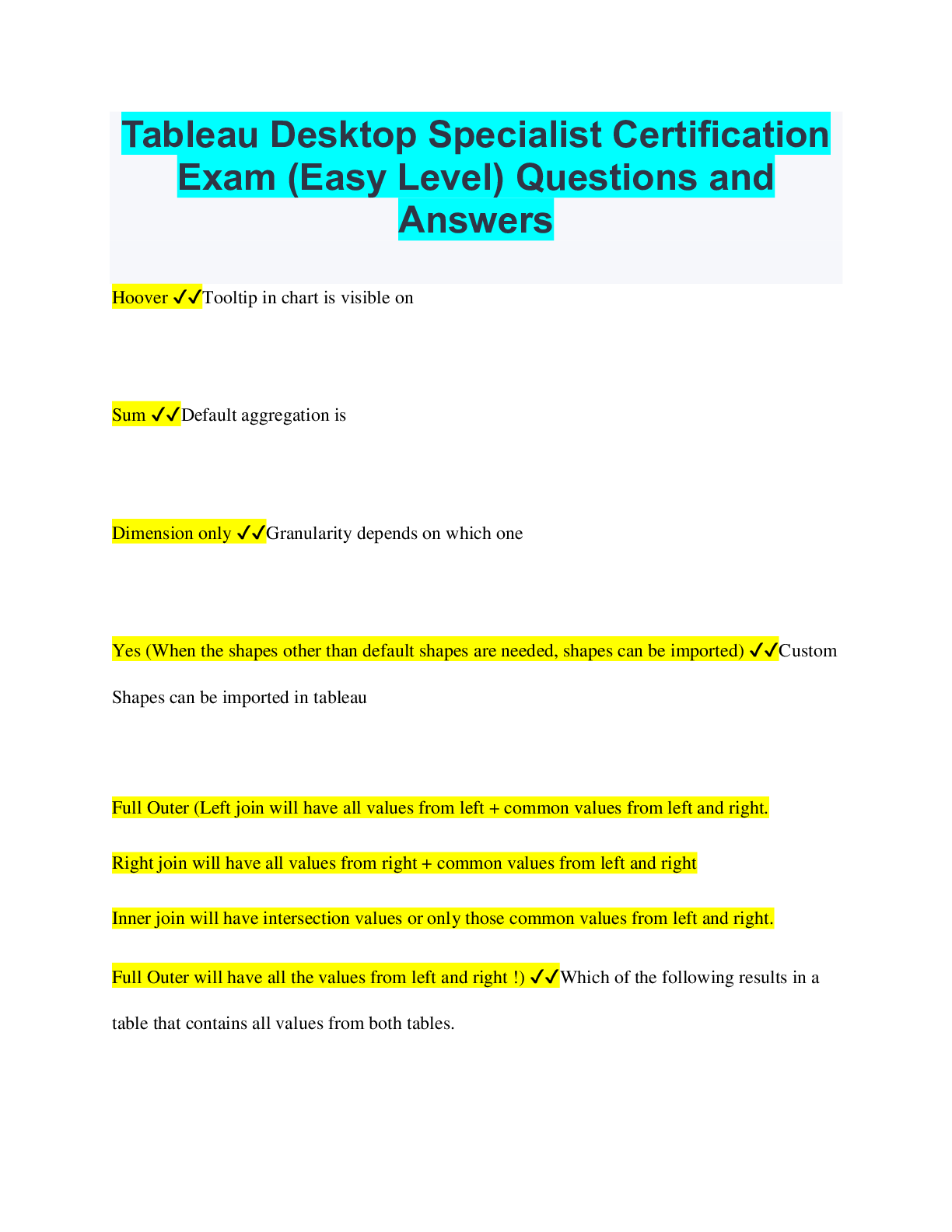 Tableau Desktop Specialist Certification Exam (Easy Level) Questions and Answers

Hoover ✓✓Tooltip in chart is visible on

Sum ✓✓Default aggregation is

Dimension only ✓✓Granularity depends on which one

Yes (When the shapes other than default shapes are needed, shapes can be imported) ✓✓Custom Shapes can be imported in tableau

Full Outer (Left join will have all values from left + common values from left and right.

Right join will have all values from right + common values from left and right

Inner join will have intersection values or only those common values from left and right.

Full Outer will have all the values from left and right !) ✓✓Which of the following results in a table that contains all values from both tables.